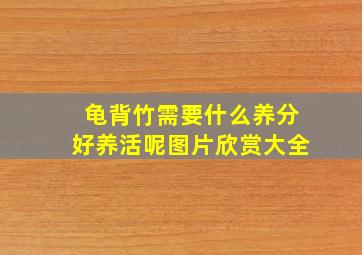 龟背竹需要什么养分
好养活呢图片欣赏大全